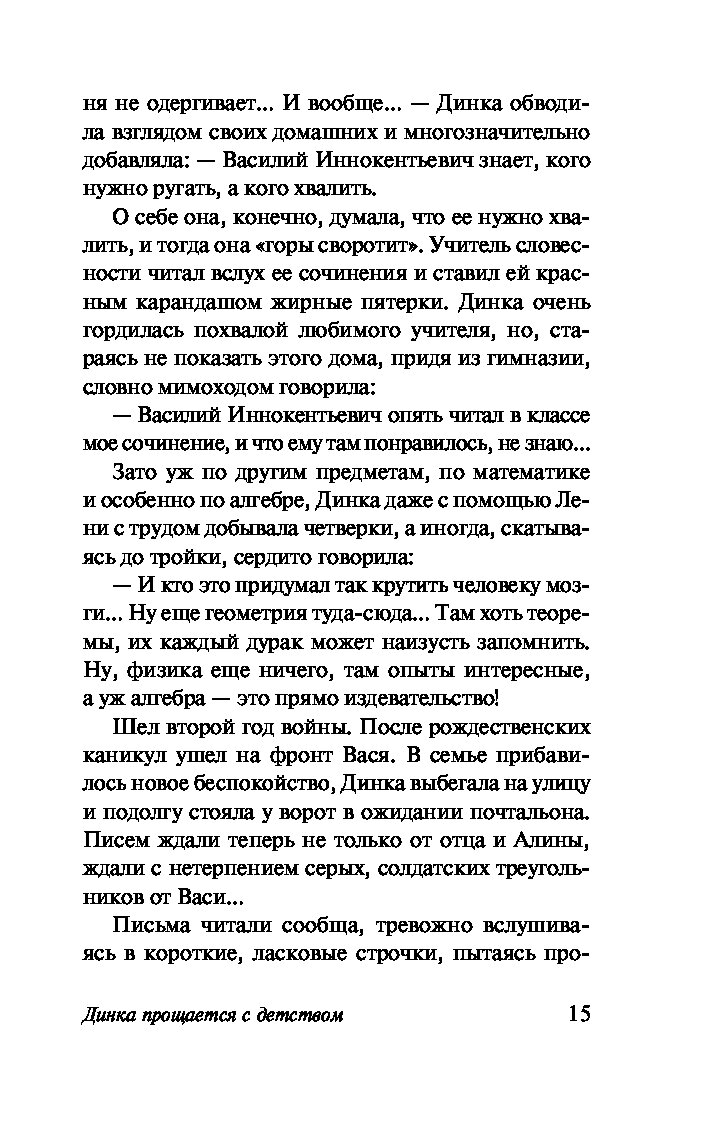 ня не одергивает... И вообще... — Динка обводила взглядом своих домашних и многозначительно добавляла: — Василий Иннокентьевич знает, кого нужно ругать, а кого хвалить.

О себе она, конечно, думала, что ее нужно хвалить, и тогда она «горы своротит». Учитель словесности читал вслух ее сочинения и ставил ей красным карандашом жирные пятерки. Динка очень гордилась похвалой любимого учителя, но, стараясь не показать этого дома, придя из гимназии, словно мимоходом говорила:

— Василий Иннокентьевич опять читал в классе мое сочинение, и что ему там понравилось, не знаю...

Зато уж по другим предметам, по математике и особенно по алгебре, Динка даже с помощью Лени с трудом добывала четверки, а иногда, скатываясь до тройки, сердито говорила:

— И кто это придумал так крутить человеку мозги... Ну еще геометрия туда-сюда... Там хоть теоремы, их каждый дурак может наизусть запомнить. Ну, физика еще ничего, там опыты интересные, а уж алгебра — это прямо издевательство!

Шел второй год войны. После рождественских каникул ушел на фронт Вася. В семье прибавилось новое беспокойство, Динка выбегала на улицу и подолгу стояла у ворот в ожидании почтальона. Писем ждали теперь не только от отца и Алины, ждали с нетерпением серых, солдатских треугольников от Васи...

Письма читали сообща, тревожно вслушиваясь в короткие, ласковые строчки, пытаясь про-

Динка прощается с детством 15